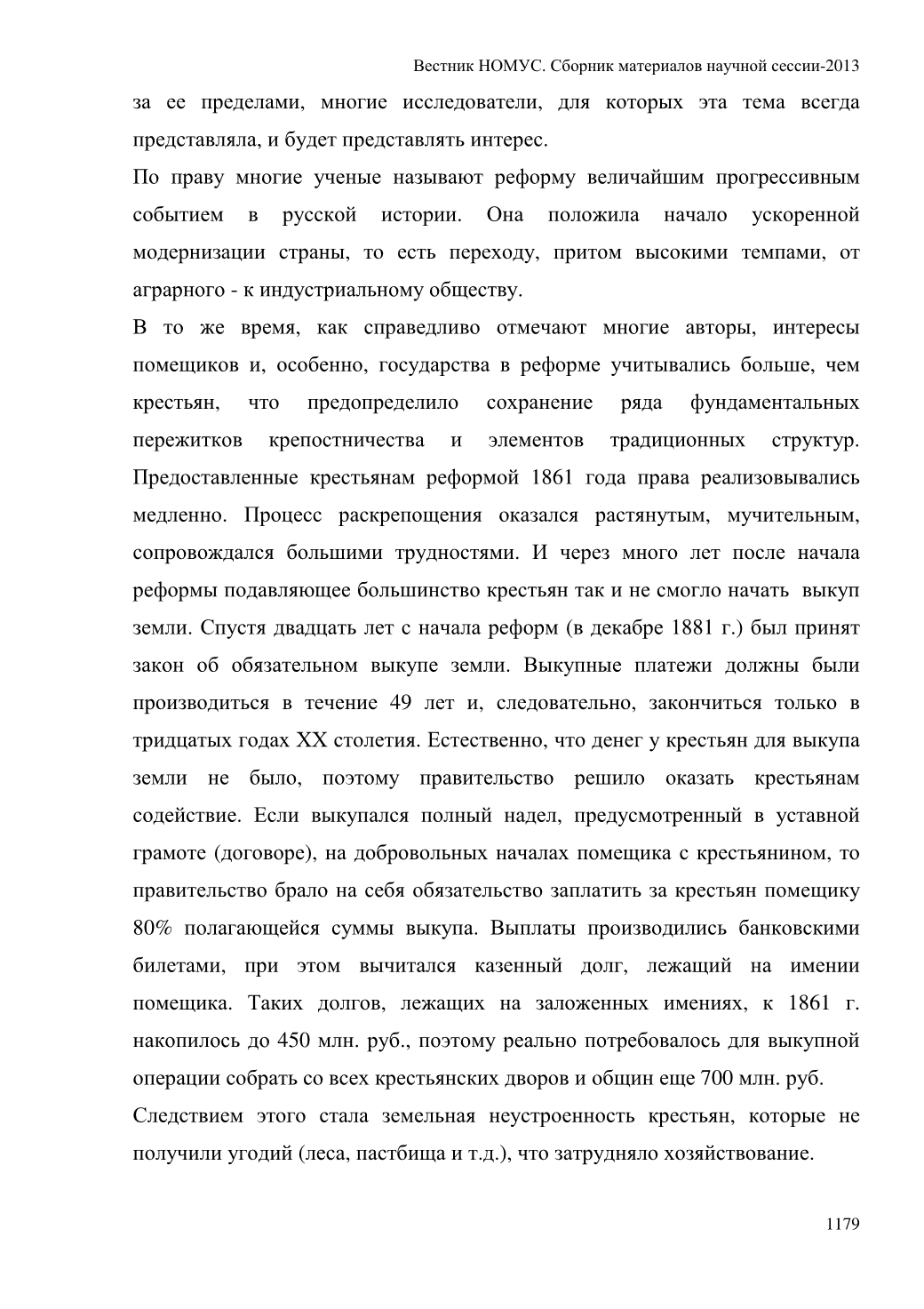 Вестник НОМУС. Сборник материалов научной сессии-2013

за ее пределами, многие исследователи, для которых эта тема всегда представляла, и будет представлять интерес.

По праву многие ученые называют реформу величайшим прогрессивным событием в русской истории. Она положила начало ускоренной модернизации страны, то есть переходу, притом высокими темпами, от аграрного - к индустриальному обществу.

В то же время, как справедливо отмечают многие авторы, интересы помещиков и, особенно, государства в реформе учитывались больше, чем крестьян, что предопределило сохранение ряда фундаментальных пережитков крепостничества и элементов традиционных структур. Предоставленные крестьянам реформой 1861 года права реализовывались медленно. Процесс раскрепощения оказался растянутым, мучительным, сопровождался большими трудностями. И через много лет после начала реформы подавляющее большинство крестьян так и не смогло начать выкуп земли. Спустя двадцать лет с начала реформ (в декабре 1881 г.) был принят закон об обязательном выкупе земли. Выкупные платежи должны были производиться в течение 49 лет и, следовательно, закончиться только в тридцатых годах XX столетия. Естественно, что денег у крестьян для выкупа земли не было, поэтому правительство решило оказать крестьянам содействие. Если выкупался полный надел, предусмотренный в уставной грамоте (договоре), на добровольных началах помещика с крестьянином, то правительство брало на себя обязательство заплатить за крестьян помещику 80% полагающейся суммы выкупа. Выплаты производились банковскими билетами, при этом вычитался казенный долг, лежащий на имении помещика. Таких долгов, лежащих на заложенных имениях, к 1861 г. накопилось до 450 млн. руб., поэтому реально потребовалось для выкупной операции собрать со всех крестьянских дворов и общин еще 700 млн. руб.

Следствием этого стала земельная неустроенность крестьян, которые не получили угодий (леса, пастбища и т.д.), что затрудняло хозяйствование.

1179